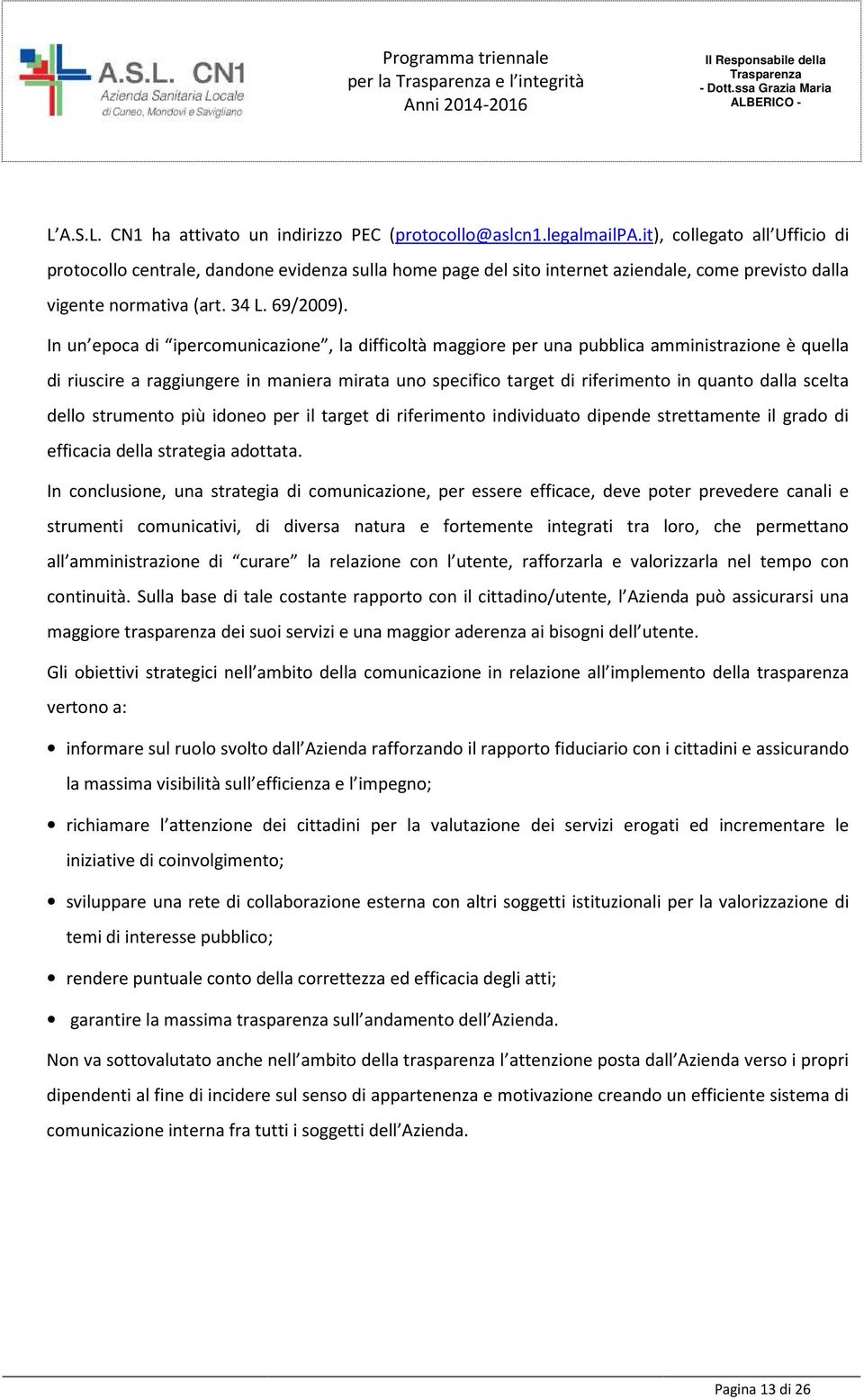 A.S.L. CN1
Azienda Sanitaria Locale
di Cuneo, Mondovì e Savigliano

Programma triennale
per la Trasparenza e l'integrità
Anni 2014-2016

Il Responsabile della Trasparenza
- Dott.ssa Grazia Maria ALBERICO -

L'A.S.L. CN1 ha attivato un indirizzo PEC (protocollo@aslcn1.legalmailPA.it), collegato all'Ufficio di protocollo centrale, dandone evidenza sulla home page del sito internet aziendale, come previsto dalla vigente normativa (art. 34 L. 69/2009).

In un'epoca di "ipercomunicazione", la difficoltà maggiore per una pubblica amministrazione è quella di riuscire a raggiungere in maniera mirata uno specifico target di riferimento in quanto dalla scelta dello strumento più idoneo per il target di riferimento individuato dipende strettamente il grado di efficacia della strategia adottata.

In conclusione, una strategia di comunicazione, per essere efficace, deve poter prevedere canali e strumenti comunicativi, di diversa natura e fortemente integrati tra loro, che permettano all'amministrazione di "curare" la relazione con l'utente, rafforzarla e valorizzarla nel tempo con continuità. Sulla base di tale costante rapporto con il cittadino/utente, l'Azienda può assicurarsi una maggiore trasparenza dei suoi servizi e una maggior aderenza ai bisogni dell'utente.

Gli obiettivi strategici nell'ambito della comunicazione in relazione all'implemento della trasparenza vertono a:

• informare sul ruolo svolto dall'Azienda rafforzando il rapporto fiduciario con i cittadini e assicurando la massima visibilità sull'efficienza e l'impegno;
• richiamare l'attenzione dei cittadini per la valutazione dei servizi erogati ed incrementare le iniziative di coinvolgimento;
• sviluppare una rete di collaborazione esterna con altri soggetti istituzionali per la valorizzazione di temi di interesse pubblico;
• rendere puntuale conto della correttezza ed efficacia degli atti;
• garantire la massima trasparenza sull'andamento dell'Azienda.

Non va sottovalutato anche nell'ambito della trasparenza l'attenzione posta dall'Azienda verso i propri dipendenti al fine di incidere sul senso di appartenenza e motivazione creando un efficiente sistema di comunicazione interna fra tutti i soggetti dell'Azienda.

Pagina 13 di 26